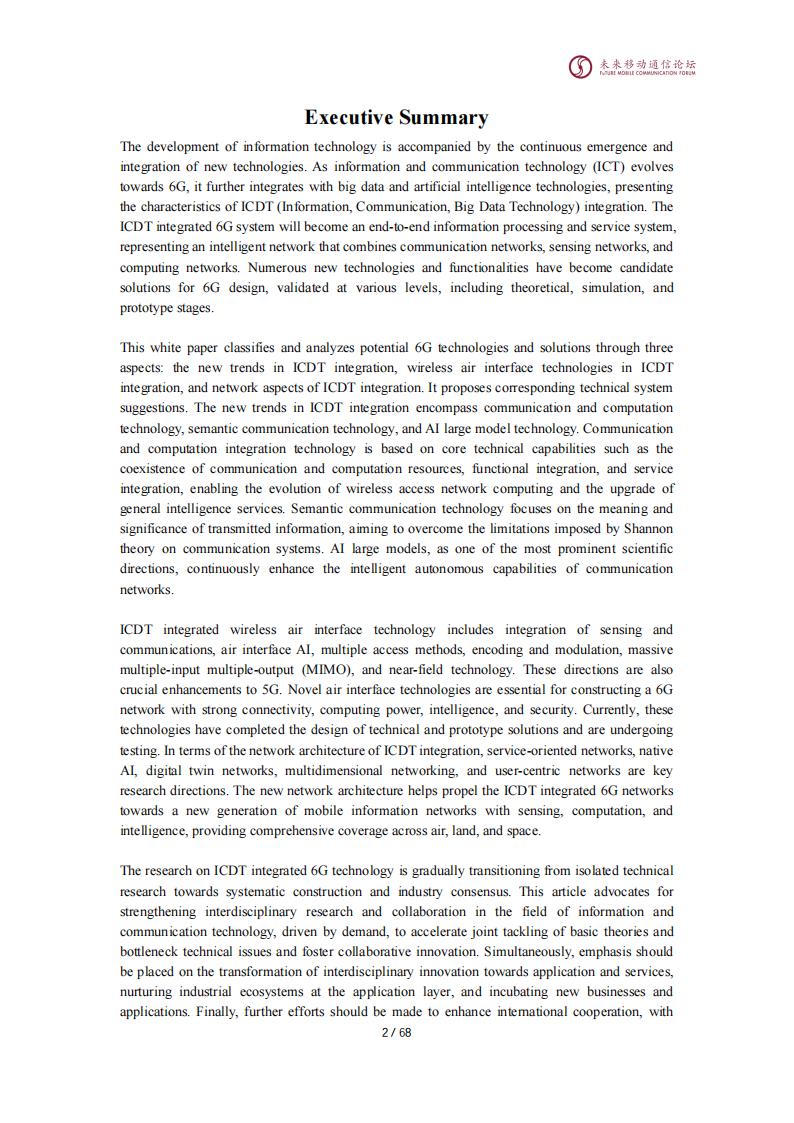 未来移动通信论坛
FUTURE MOBILE COMMUNICATION FORUM

Executive Summary

The development of information technology is accompanied by the continuous emergence and integration of new technologies. As information and communication technology (ICT) evolves towards 6G, it further integrates with big data and artificial intelligence technologies, presenting the characteristics of ICDT (Information, Communication, Big Data Technology) integration. The ICDT integrated 6G system will become an end-to-end information processing and service system, representing an intelligent network that combines communication networks, sensing networks, and computing networks. Numerous new technologies and functionalities have become candidate solutions for 6G design, validated at various levels, including theoretical, simulation, and prototype stages.

This white paper classifies and analyzes potential 6G technologies and solutions through three aspects: the new trends in ICDT integration, wireless air interface technologies in ICDT integration, and network aspects of ICDT integration. It proposes corresponding technical system suggestions. The new trends in ICDT integration encompass communication and computation technology, semantic communication technology, and AI large model technology. Communication and computation integration technology is based on core technical capabilities such as the coexistence of communication and computation resources, functional integration, and service integration, enabling the evolution of wireless access network computing and the upgrade of general intelligence services. Semantic communication technology focuses on the meaning and significance of transmitted information, aiming to overcome the limitations imposed by Shannon theory on communication systems. AI large models, as one of the most prominent scientific directions, continuously enhance the intelligent autonomous capabilities of communication networks.

ICDT integrated wireless air interface technology includes integration of sensing and communications, air interface AI, multiple access methods, encoding and modulation, massive multiple-input multiple-output (MIMO), and near-field technology. These directions are also crucial enhancements to 5G. Novel air interface technologies are essential for constructing a 6G network with strong connectivity, computing power, intelligence, and security. Currently, these technologies have completed the design of technical and prototype solutions and are undergoing testing. In terms of the network architecture of ICDT integration, service-oriented networks, native AI, digital twin networks, multidimensional networking, and user-centric networks are key research directions. The new network architecture helps propel the ICDT integrated 6G networks towards a new generation of mobile information networks with sensing, computation, and intelligence, providing comprehensive coverage across air, land, and space.

The research on ICDT integrated 6G technology is gradually transitioning from isolated technical research towards systematic construction and industry consensus. This article advocates for strengthening interdisciplinary research and collaboration in the field of information and communication technology, driven by demand, to accelerate joint tackling of basic theories and bottleneck technical issues and foster collaborative innovation. Simultaneously, emphasis should be placed on the transformation of interdisciplinary innovation towards application and services, nurturing industrial ecosystems at the application layer, and incubating new businesses and applications. Finally, further efforts should be made to enhance international cooperation, with

2 / 68